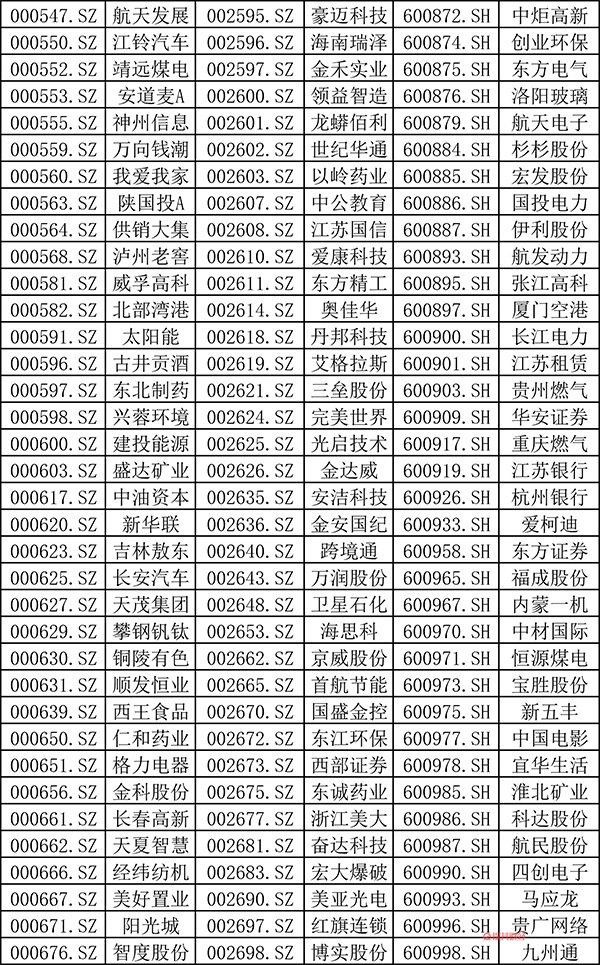 | 000547.SZ | 航天发展 | 002595.SZ | 豪迈科技 | 600872.SH | 中炬高新 |
|---|---|---|---|---|---|
| 000550.SZ | 江铃汽车 | 002596.SZ | 海南瑞泽 | 600874.SH | 创业环保 |
| 000552.SZ | 靖远煤电 | 002597.SZ | 金禾实业 | 600875.SH | 东方电气 |
| 000553.SZ | 安道麦A | 002600.SZ | 领益智造 | 600876.SH | 洛阳玻璃 |
| 000555.SZ | 神州信息 | 002601.SZ | 龙蟒佰利 | 600879.SH | 航天电子 |
| 000559.SZ | 万向钱潮 | 002602.SZ | 世纪华通 | 600884.SH | 杉杉股份 |
| 000560.SZ | 我爱我家 | 002603.SZ | 以岭药业 | 600885.SH | 宏发股份 |
| 000563.SZ | 陕国投A | 002607.SZ | 中公教育 | 600886.SH | 国投电力 |
| 000564.SZ | 供销大集 | 002608.SZ | 江苏国信 | 600887.SH | 伊利股份 |
| 000568.SZ | 泸州老窖 | 002610.SZ | 爱康科技 | 600893.SH | 航发动力 |
| 000581.SZ | 威孚高科 | 002611.SZ | 东方精工 | 600895.SH | 张江高科 |
| 000582.SZ | 北部湾港 | 002614.SZ | 奥佳华 | 600897.SH | 厦门空港 |
| 000591.SZ | 太阳能 | 002618.SZ | 丹邦科技 | 600900.SH | 长江电力 |
| 000596.SZ | 古井贡酒 | 002619.SZ | 艾格拉斯 | 600901.SH | 江苏租赁 |
| 000597.SZ | 东北制药 | 002621.SZ | 三垒股份 | 600903.SH | 贵州燃气 |
| 000598.SZ | 兴蓉环境 | 002624.SZ | 完美世界 | 600909.SH | 华安证券 |
| 000600.SZ | 建投能源 | 002625.SZ | 光启技术 | 600917.SH | 重庆燃气 |
| 000603.SZ | 盛达矿业 | 002626.SZ | 金达威 | 600919.SH | 江苏银行 |
| 000617.SZ | 中油资本 | 002635.SZ | 安洁科技 | 600926.SH | 杭州银行 |
| 000620.SZ | 新华联 | 002636.SZ | 金安国纪 | 600933.SH | 爱柯迪 |
| 000623.SZ | 吉林敖东 | 002640.SZ | 跨境通 | 600958.SH | 东方证券 |
| 000625.SZ | 长安汽车 | 002643.SZ | 万润股份 | 600965.SH | 福成股份 |
| 000627.SZ | 天茂集团 | 002648.SZ | 卫星石化 | 600967.SH | 内蒙一机 |
| 000629.SZ | 攀钢钒钛 | 002653.SZ | 海思科 | 600970.SH | 中材国际 |
| 000630.SZ | 铜陵有色 | 002662.SZ | 京威股份 | 600971.SH | 恒源煤电 |
| 000631.SZ | 顺发恒业 | 002665.SZ | 首航节能 | 600973.SH | 宝胜股份 |
| 000639.SZ | 西王食品 | 002670.SZ | 国盛金控 | 600975.SH | 新五丰 |
| 000650.SZ | 仁和药业 | 002672.SZ | 东江环保 | 600977.SH | 中国电影 |
| 000651.SZ | 格力电器 | 002673.SZ | 西部证券 | 600978.SH | 宜华生活 |
| 000656.SZ | 金科股份 | 002675.SZ | 东诚药业 | 600985.SH | 淮北矿业 |
| 000661.SZ | 长春高新 | 002677.SZ | 浙江美大 | 600986.SH | 科达股份 |
| 000662.SZ | 天夏智慧 | 002681.SZ | 奋达科技 | 600987.SH | 航民股份 |
| 000666.SZ | 经纬纺机 | 002683.SZ | 宏大爆破 | 600990.SH | 四创电子 |
| 000667.SZ | 美好置业 | 002690.SZ | 美亚光电 | 600993.SH | 马应龙 |
| 000671.SZ | 阳光城 | 002697.SZ | 红旗连锁 | 600996.SH | 贵广网络 |
| 000676.SZ | 智度股份 | 002698.SZ | 博实股份 | 600998.SH | 九州通 |